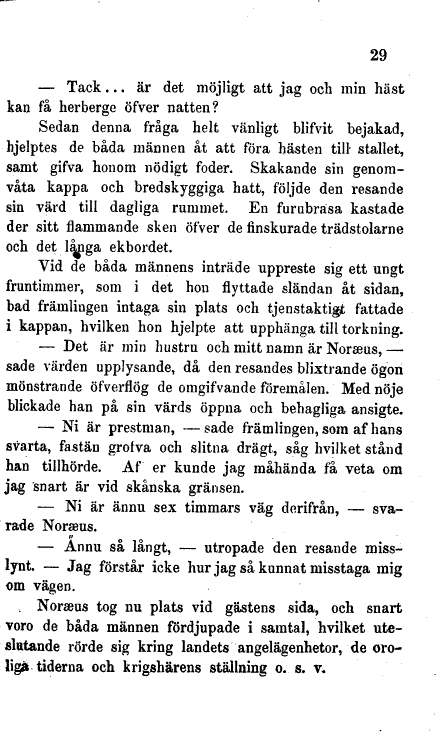 29

— Tack... är det möjligt att jag och min häst kan få herberge öfver natten?

Sedan denna fråga helt vänligt blifvit bejakad, hjelptes de båda männen åt att föra hästen till stallet, samt gifva honom nödigt foder. Skakande sin genomvåta kappa och bredskyggiga hatt, följde den resande sin värd till dagliga rummet. En furubrasa kastade der sitt flammande sken öfver de finskurade trädstolarne och det långa ekbordet.

Vid de båda männens inträde uppreste sig ett ungt fruntimmer, som i det hon flyttade sländan åt sidan, bad främlingen intaga sin plats och tjenstaktigt fattade i kappan, hvilken hon hjelpte att upphänga till torkning.

— Det är min hustru och mitt namn är Noræus, — sade värden upplysande, då den resandes blixtrande ögon mönstrande öfverflög de omgifvande föremålen. Med nöje blickade han på sin värds öppna och behagliga ansigte.

— Ni är prestman, — sade främlingen, som af hans svarta, fastän grofva och slitna drägt, såg hvilket stånd han tillhörde. Af er kunde jag måhända få veta om jag snart är vid skånska gränsen.

— Ni är ännu sex timmars väg derifrån, — svarade Noræus.

— Ännu så långt, — utropade den resande misslynt. — Jag förstår icke hur jag så kunnat misstaga mig om vägen.

Noræus tog nu plats vid gästens sida, och snart voro de båda männen fördjupade i samtal, hvilket uteslutande rörde sig kring landets angelägenhetor, de oroliga tiderna och krigshärens ställning o. s. v.